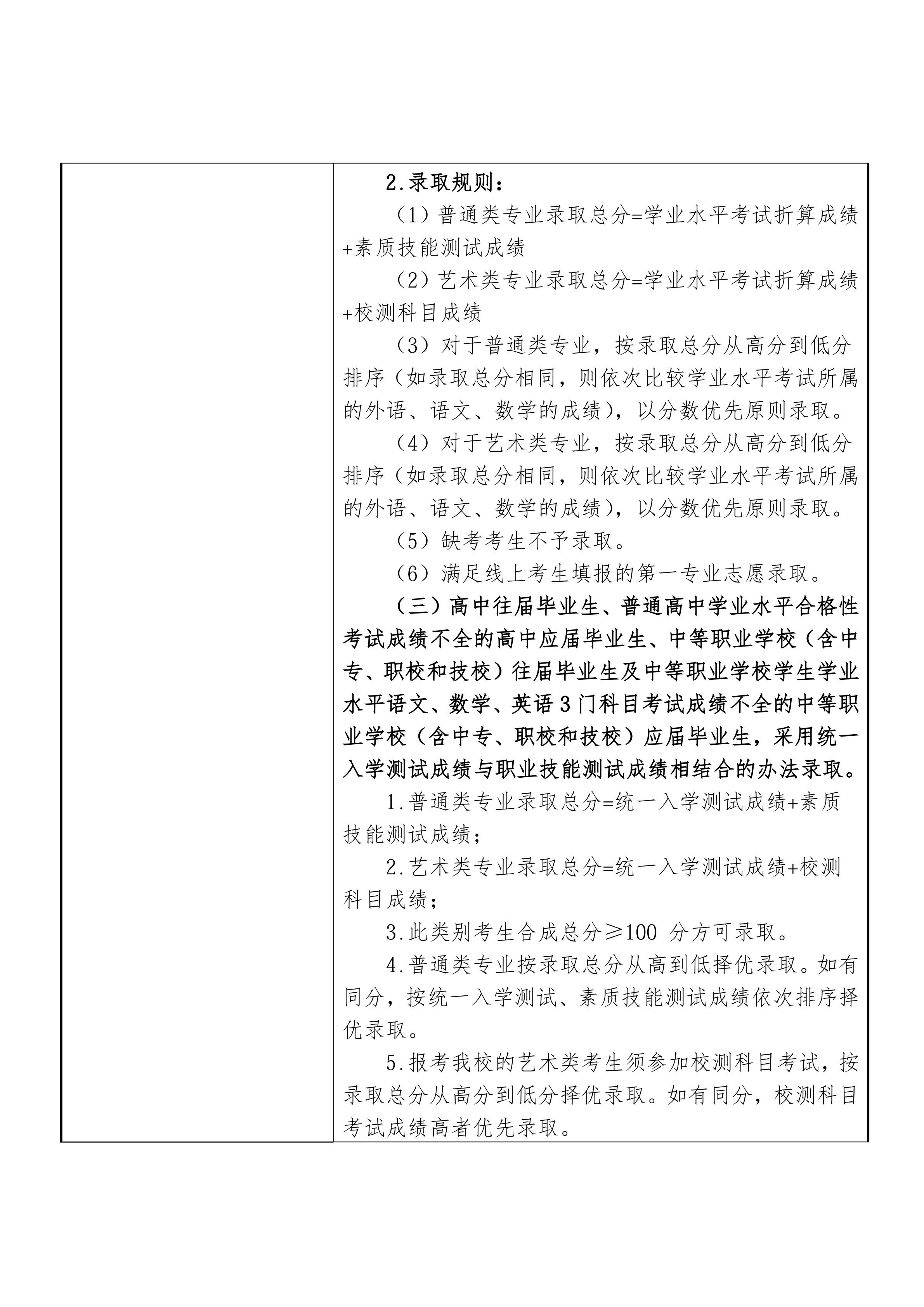 2.录取规则：

（1）普通类专业录取总分=学业水平考试折算成绩+素质技能测试成绩

（2）艺术类专业录取总分=学业水平考试折算成绩+校测科目成绩

（3）对于普通类专业，按录取总分从高分到低分排序（如录取总分相同，则依次比较学业水平考试所属的外语、语文、数学的成绩），以分数优先原则录取。

（4）对于艺术类专业，按录取总分从高分到低分排序（如录取总分相同，则依次比较学业水平考试所属的外语、语文、数学的成绩），以分数优先原则录取。

（5）缺考考生不予录取。

（6）满足线上考生填报的第一专业志愿录取。

（三）高中往届毕业生、普通高中学业水平合格性考试成绩不全的高中应届毕业生、中等职业学校（含中专、职校和技校）往届毕业生及中等职业学校学生学业水平语文、数学、英语3门科目考试成绩不全的中等职业学校（含中专、职校和技校）应届毕业生，采用统一入学测试成绩与职业技能测试成绩相结合的办法录取。

1.普通类专业录取总分=统一入学测试成绩+素质技能测试成绩；

2.艺术类专业录取总分=统一入学测试成绩+校测科目成绩；

3.此类别考生合成总分≥100 分方可录取。

4.普通类专业按录取总分从高到低择优录取。如有同分，按统一入学测试、素质技能测试成绩依次排序择优录取。

5.报考我校的艺术类考生须参加校测科目考试，按录取总分从高分到低分择优录取。如有同分，校测科目考试成绩高者优先录取。